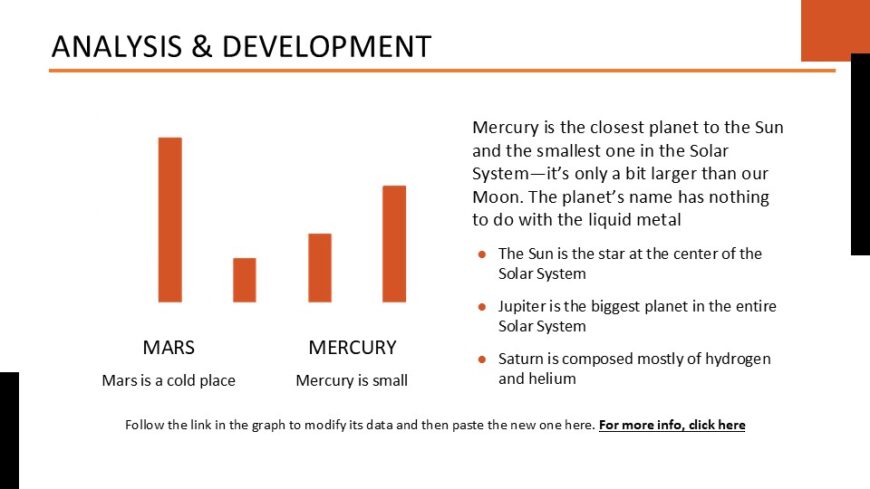 ANALYSIS & DEVELOPMENT

MARS
Mars is a cold place

MERCURY
Mercury is small

Mercury is the closest planet to the Sun and the smallest one in the Solar System—it's only a bit larger than our Moon. The planet's name has nothing to do with the liquid metal

• The Sun is the star at the center of the Solar System
• Jupiter is the biggest planet in the entire Solar System
• Saturn is composed mostly of hydrogen and helium

Follow the link in the graph to modify its data and then paste the new one here. For more info, click here